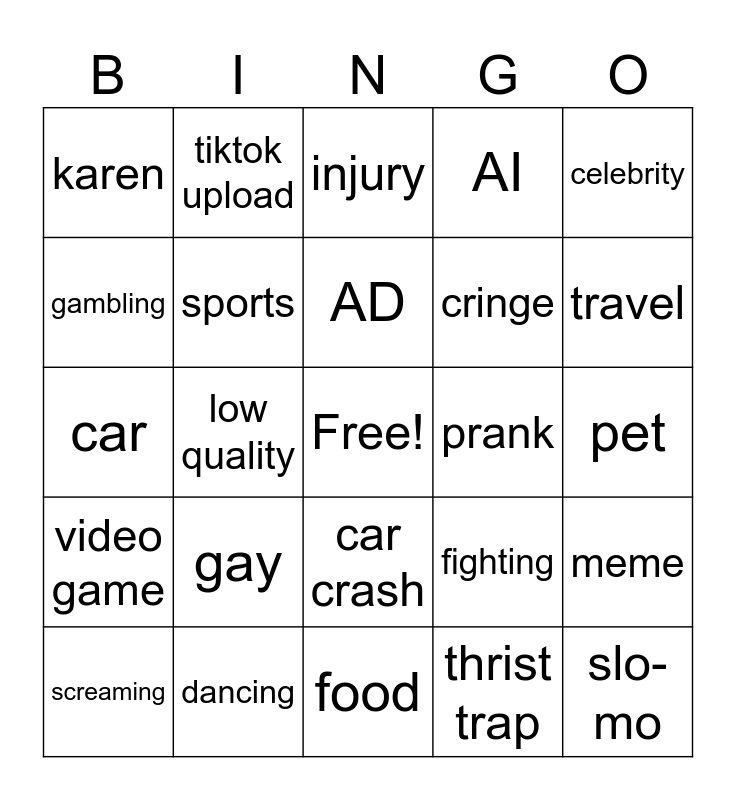 | B | I | N | G | O |
|---|---|---|---|---|
| karen | tiktok upload | injury | AI | celebrity |
| gambling | sports | AD | cringe | travel |
| car | low quality | Free! | prank | pet |
| video game | gay | car crash | fighting | meme |
| screaming | dancing | food | thrist trap | slo-mo |